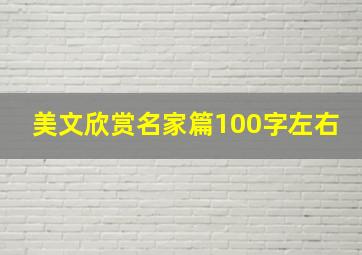 美文欣赏名家篇100字左右